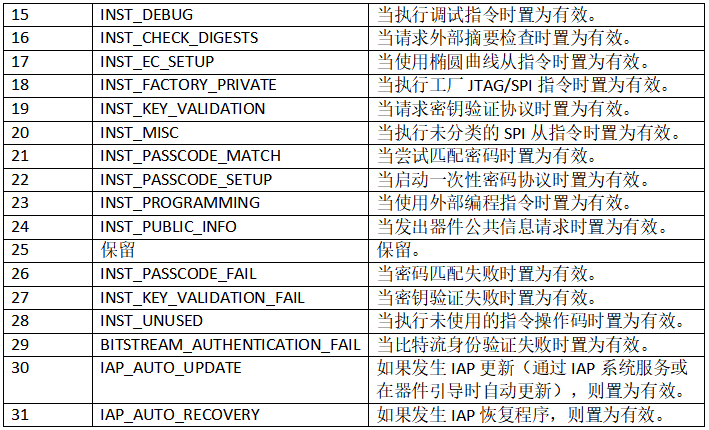 | 15 | INST_DEBUG | 当执行调试指令时置为有效。 |
|---|---|---|
| 16 | INST_CHECK_DIGESTS | 当请求外部摘要检查时置为有效。 |
| 17 | INST_EC_SETUP | 当使用椭圆曲线从指令时置为有效。 |
| 18 | INST_FACTORY_PRIVATE | 当执行工厂JTAG/SPI指令时置为有效。 |
| 19 | INST_KEY_VALIDATION | 当请求密钥验证协议时置为有效。 |
| 20 | INST_MISC | 当执行未分类的SPI从指令时置为有效。 |
| 21 | INST_PASSCODE_MATCH | 当尝试匹配密码时置为有效。 |
| 22 | INST_PASSCODE_SETUP | 当启动一次性密码协议时置为有效。 |
| 23 | INST_PROGRAMMING | 当使用外部编程指令时置为有效。 |
| 24 | INST_PUBLIC_INFO | 当发出器件公共信息请求时置为有效。 |
| 25 | 保留 | 保留。 |
| 26 | INST_PASSCODE_FAIL | 当密码匹配失败时置为有效。 |
| 27 | INST_KEY_VALIDATION_FAIL | 当密钥验证失败时置为有效。 |
| 28 | INST_UNUSED | 当执行未使用的指令操作码时置为有效。 |
| 29 | BITSTREAM_AUTHENTICATION_FAIL | 当比特流身份验证失败时置为有效。 |
| 30 | IAP_AUTO_UPDATE | 如果发生IAP更新（通过IAP系统服务或在器件引导时自动更新），则置为有效。 |
| 31 | IAP_AUTO_RECOVERY | 如果发生IAP恢复程序，则置为有效。 |